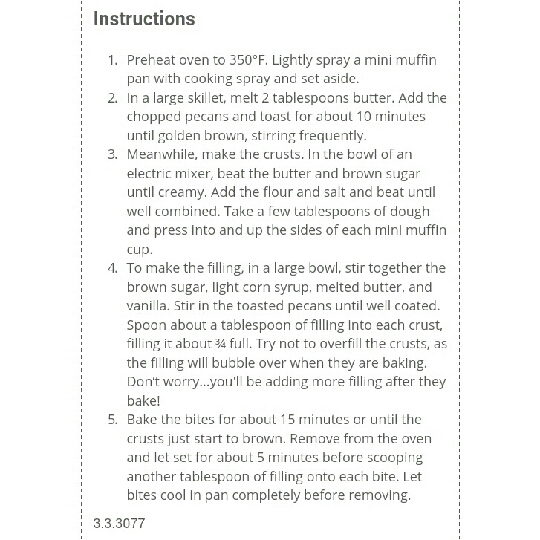 Instructions

1. Preheat oven to 350°F. Lightly spray a mini muffin pan with cooking spray and set aside.
2. In a large skillet, melt 2 tablespoons butter. Add the chopped pecans and toast for about 10 minutes until golden brown, stirring frequently.
3. Meanwhile, make the crusts. In the bowl of an electric mixer, beat the butter and brown sugar until creamy. Add the flour and salt and beat until well combined. Take a few tablespoons of dough and press into and up the sides of each mini muffin cup.
4. To make the filling, in a large bowl, stir together the brown sugar, light corn syrup, melted butter, and vanilla. Stir in the toasted pecans until well coated. Spoon about a tablespoon of filling into each crust, filling it about ¾ full. Try not to overfill the crusts, as the filling will bubble over when they are baking. Don't worry...you'll be adding more filling after they bake!
5. Bake the bites for about 15 minutes or until the crusts just start to brown. Remove from the oven and let set for about 5 minutes before scooping another tablespoon of filling onto each bite. Let bites cool in pan completely before removing.

3.3.3077